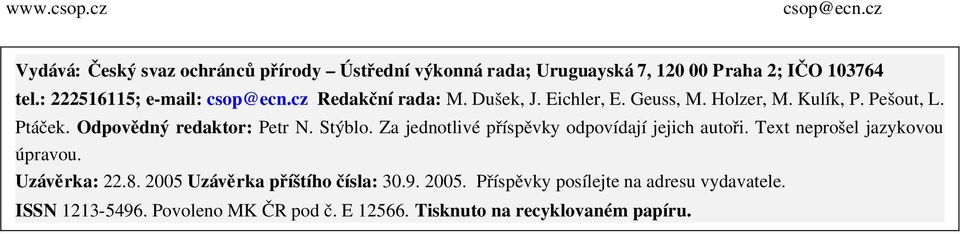 www.csop.cz csop@ecn.cz

Vydává: Český svaz ochránců přírody – Ústřední výkonná rada; Uruguayská 7, 120 00 Praha 2; IČO 103764 tel.: 222516115; e-mail: csop@ecn.cz Redakční rada: M. Dušek, J. Eichler, E. Geuss, M. Holzer, M. Kulík, P. Pešout, L. Ptáček. Odpovědný redaktor: Petr N. Stýblo. Za jednotlivé příspěvky odpovídají jejich autoři. Text neprošel jazykovou úpravou.
Uzávěrka: 22.8. 2005 Uzávěrka příštího čísla: 30.9. 2005. Příspěvky posílejte na adresu vydavatele.
ISSN 1213-5496. Povoleno MK ČR pod č. E 12566. Tisknuto na recyklovaném papíru.